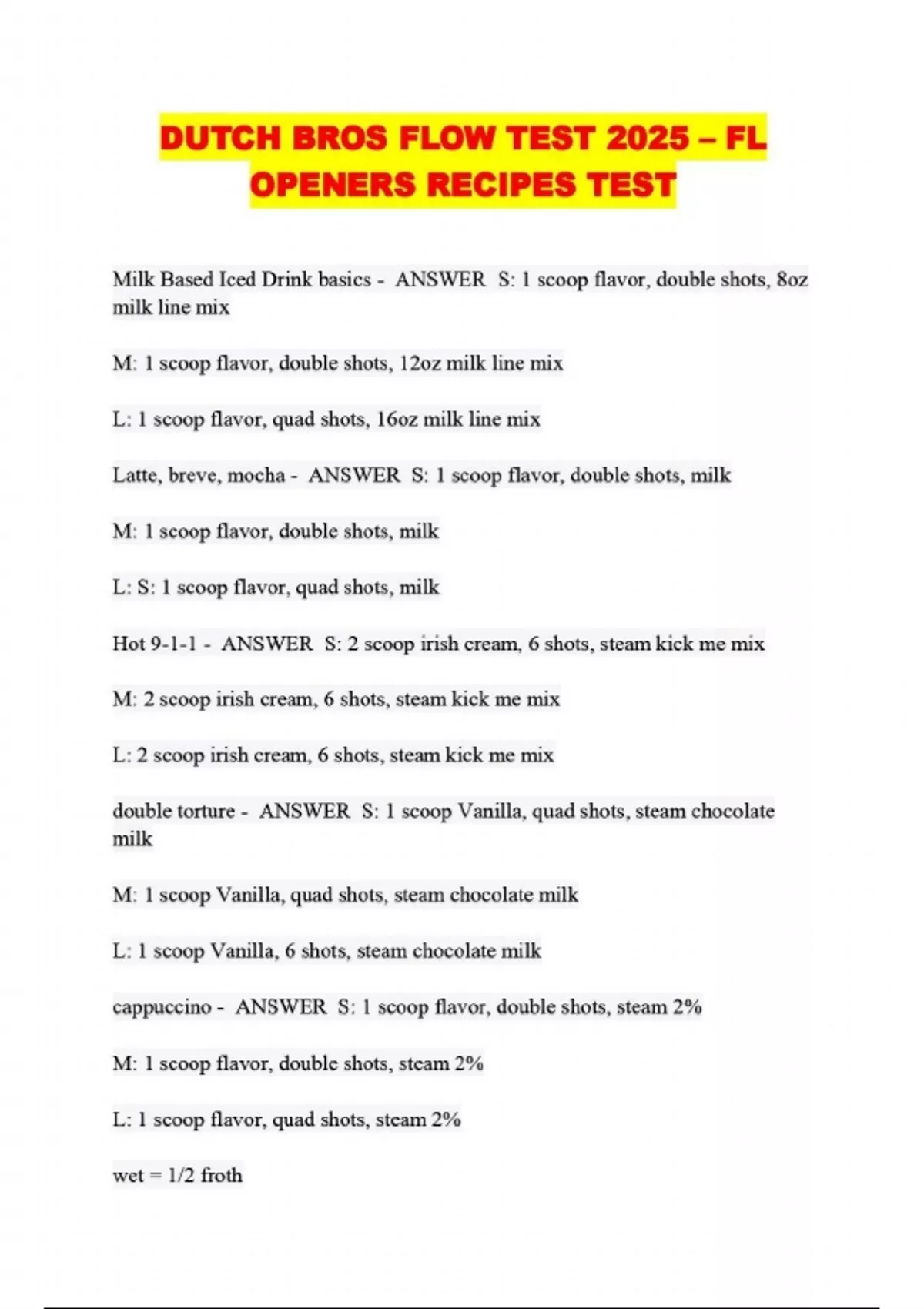 DUTCH BROS FLOW TEST 2025 – FL OPENERS RECIPES TEST

Milk Based Iced Drink basics - ANSWER S: 1 scoop flavor, double shots, 8oz milk line mix

M: 1 scoop flavor, double shots, 12oz milk line mix

L: 1 scoop flavor, quad shots, 16oz milk line mix

Latte, breve, mocha - ANSWER S: 1 scoop flavor, double shots, milk

M: 1 scoop flavor, double shots, milk

L: S: 1 scoop flavor, quad shots, milk

Hot 9-1-1 - ANSWER S: 2 scoop irish cream, 6 shots, steam kick me mix

M: 2 scoop irish cream, 6 shots, steam kick me mix

L: 2 scoop irish cream, 6 shots, steam kick me mix

double torture - ANSWER S: 1 scoop Vanilla, quad shots, steam chocolate milk

M: 1 scoop Vanilla, quad shots, steam chocolate milk

L: 1 scoop Vanilla, 6 shots, steam chocolate milk

cappuccino - ANSWER S: 1 scoop flavor, double shots, steam 2%

M: 1 scoop flavor, double shots, steam 2%

L: 1 scoop flavor, quad shots, steam 2%

wet = 1/2 froth